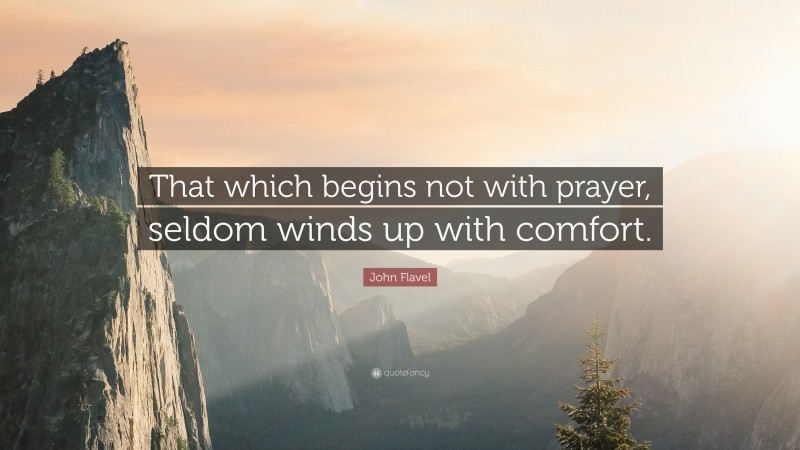 That which begins not with prayer, seldom winds up with comfort.

John Flavel

quotefancy